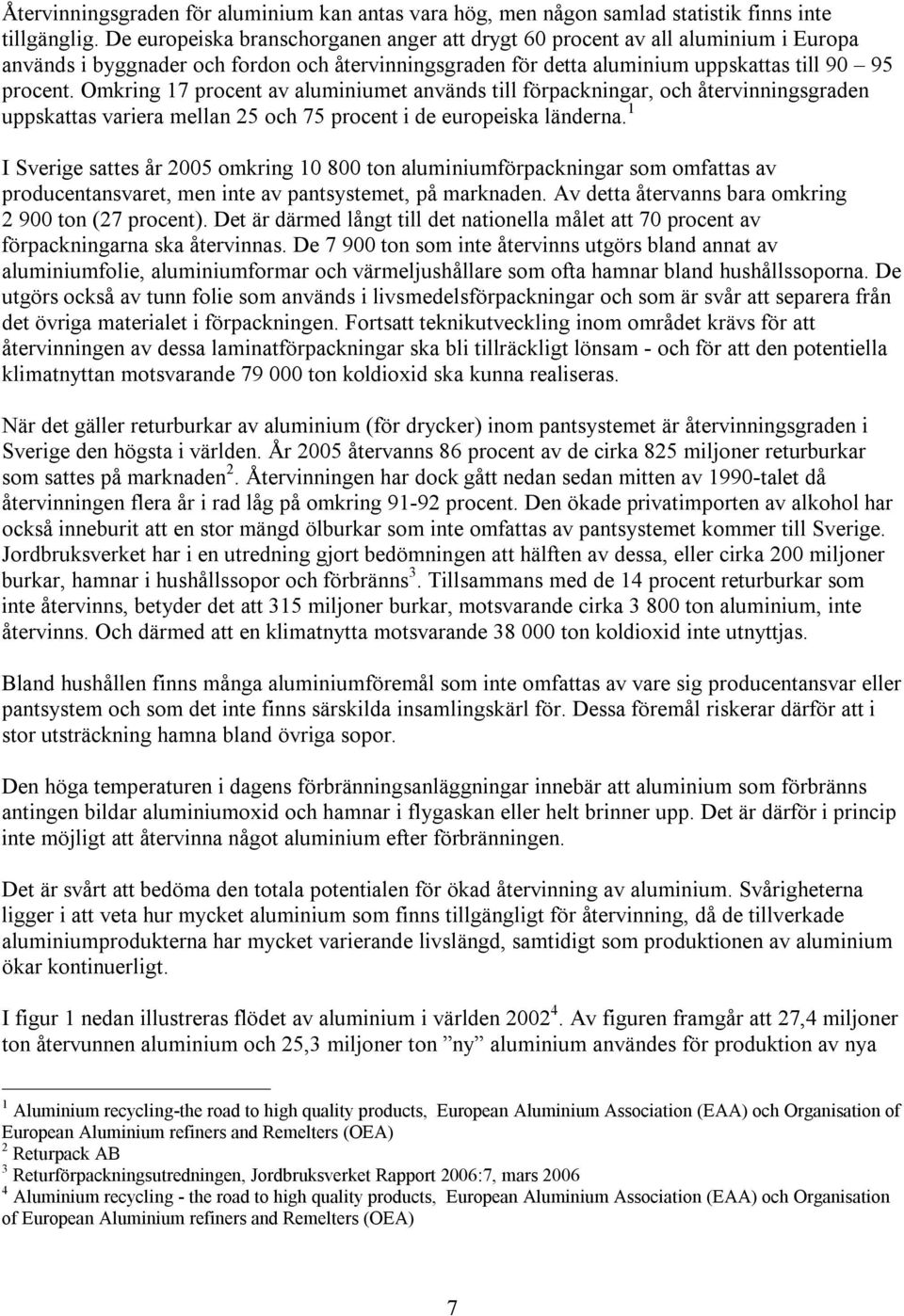 Återvinningsgraden för aluminium kan antas vara hög, men någon samlad statistik finns inte tillgänglig. De europeiska branschorganen anger att drygt 60 procent av all aluminium i Europa används i byggnader och fordon och återvinningsgraden för detta aluminium uppskattas till 90 – 95 procent. Omkring 17 procent av aluminiumet används till förpackningar, och återvinningsgraden uppskattas variera mellan 25 och 75 procent i de europeiska länderna.$^1$

I Sverige sattes år 2005 omkring 10 800 ton aluminiumförpackningar som omfattas av producentansvaret, men inte av pantsystemet, på marknaden. Av detta återvanns bara omkring 2 900 ton (27 procent). Det är därmed långt till det nationella målet att 70 procent av förpackningarna ska återvinnas. De 7 900 ton som inte återvinns utgörs bland annat av aluminiumfolie, aluminiumformar och värmeljushållare som ofta hamnar bland hushållssoporna. De utgörs också av tunn folie som används i livsmedelsförpackningar och som är svår att separera från det övriga materialet i förpackningen. Fortsatt teknikutveckling inom området krävs för att återvinningen av dessa laminatförpackningar ska bli tillräckligt lönsam - och för att den potentiella klimatnyttan motsvarande 79 000 ton koldioxid ska kunna realiseras.

När det gäller returburkar av aluminium (för drycker) inom pantsystemet är återvinningsgraden i Sverige den högsta i världen. År 2005 återvanns 86 procent av de cirka 825 miljoner returburkar som sattes på marknaden$^2$. Återvinningen har dock gått nedan sedan mitten av 1990-talet då återvinningen flera år i rad låg på omkring 91-92 procent. Den ökade privatimporten av alkohol har också inneburit att en stor mängd ölburkar som inte omfattas av pantsystemet kommer till Sverige. Jordbruksverket har i en utredning gjort bedömningen att hälften av dessa, eller cirka 200 miljoner burkar, hamnar i hushållssopor och förbränns$^3$. Tillsammans med de 14 procent returburkar som inte återvinns, betyder det att 315 miljoner burkar, motsvarande cirka 3 800 ton aluminium, inte återvinns. Och därmed att en klimatnytta motsvarande 38 000 ton koldioxid inte utnyttjas.

Bland hushållen finns många aluminiumföremål som inte omfattas av vare sig producentansvar eller pantsystem och som det inte finns särskilda insamlingskärl för. Dessa föremål riskerar därför att i stor utsträckning hamna bland övriga sopor.

Den höga temperaturen i dagens förbränningsanläggningar innebär att aluminium som förbränns antingen bildar aluminiumoxid och hamnar i flygaskan eller helt brinner upp. Det är därför i princip inte möjligt att återvinna något aluminium efter förbränningen.

Det är svårt att bedöma den totala potentialen för ökad återvinning av aluminium. Svårigheterna ligger i att veta hur mycket aluminium som finns tillgängligt för återvinning, då de tillverkade aluminiumprodukterna har mycket varierande livslängd, samtidigt som produktionen av aluminium ökar kontinuerligt.

I figur 1 nedan illustreras flödet av aluminium i världen 2002$^4$. Av figuren framgår att 27,4 miljoner ton återvunnen aluminium och 25,3 miljoner ton ”ny” aluminium användes för produktion av nya

$^1$ Aluminium recycling-the road to high quality products, European Aluminium Association (EAA) och Organisation of European Aluminium refiners and Remelters (OEA)
$^2$ Returpack AB
$^3$ Returförpackningsutredningen, Jordbruksverket Rapport 2006:7, mars 2006
$^4$ Aluminium recycling - the road to high quality products, European Aluminium Association (EAA) och Organisation of European Aluminium refiners and Remelters (OEA)

7